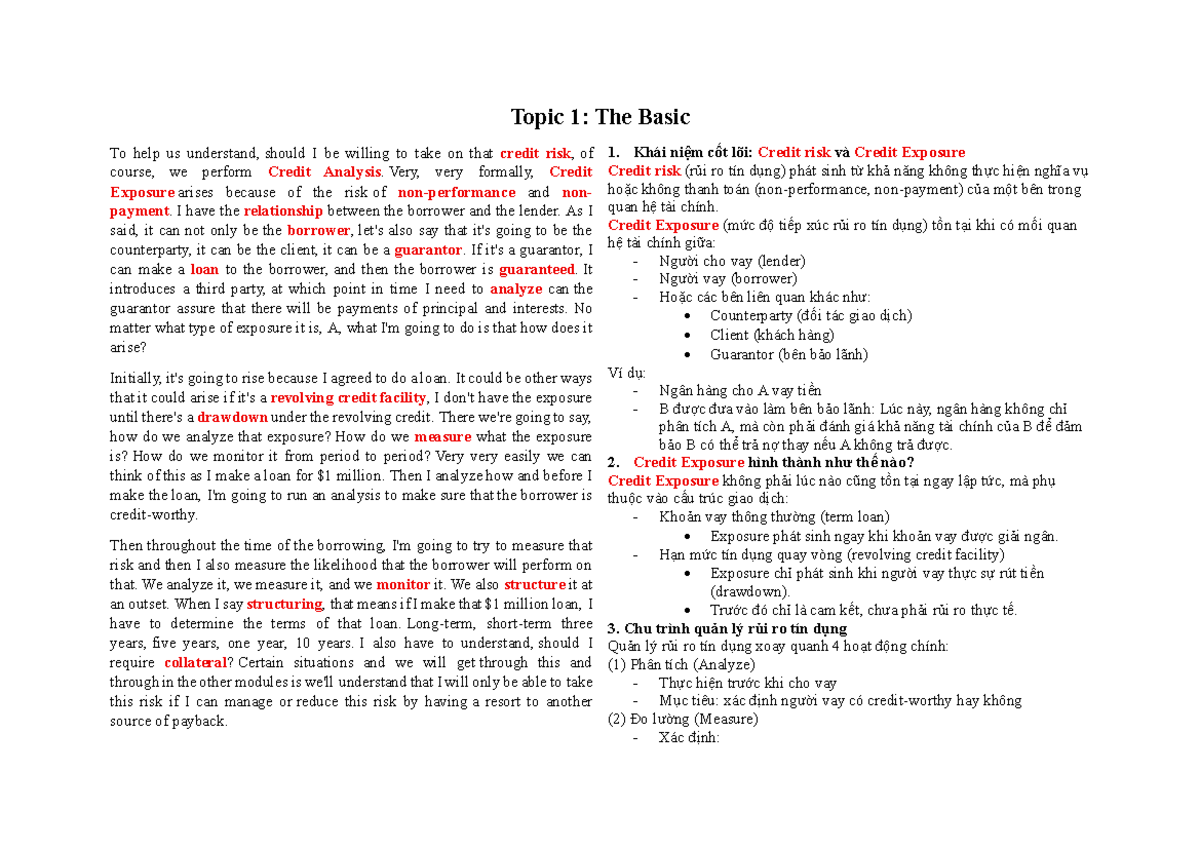 Topic 1: The Basic

To help us understand, should I be willing to take on that credit risk, of course, we perform Credit Analysis. Very, very formally, Credit Exposure arises because of the risk of non-performance and non-payment. I have the relationship between the borrower and the lender. As I said, it can not only be the borrower, let's also say that it's going to be the counterparty, it can be the client, it can be a guarantor. If it's a guarantor, I can make a loan to the borrower, and then the borrower is guaranteed. It introduces a third party, at which point in time I need to analyze can the guarantor assure that there will be payments of principal and interests. No matter what type of exposure it is, A, what I'm going to do is that how does it arise?

Initially, it's going to rise because I agreed to do a loan. It could be other ways that it could arise if it's a revolving credit facility, I don't have the exposure until there's a drawdown under the revolving credit. There we're going to say, how do we analyze that exposure? How do we measure what the exposure is? How do we monitor it from period to period? Very very easily we can think of this as I make a loan for $1 million. Then I analyze how and before I make the loan, I'm going to run an analysis to make sure that the borrower is credit-worthy.

Then throughout the time of the borrowing, I'm going to try to measure that risk and then I also measure the likelihood that the borrower will perform on that. We analyze it, we measure it, and we monitor it. We also structure it at an outset. When I say structuring, that means if I make that $1 million loan, I have to determine the terms of that loan. Long-term, short-term three years, five years, one year, 10 years. I also have to understand, should I require collateral? Certain situations and we will get through this and through in the other modules is we'll understand that I will only be able to take this risk if I can manage or reduce this risk by having a resort to another source of payback.

1. Khái niệm cốt lõi: Credit risk và Credit Exposure
Credit risk (rủi ro tín dụng) phát sinh từ khả năng không thực hiện nghĩa vụ hoặc không thanh toán (non-performance, non-payment) của một bên trong quan hệ tài chính.
Credit Exposure (mức độ tiếp xúc rủi ro tín dụng) tồn tại khi có mối quan hệ tài chính giữa:
- Người cho vay (lender)
- Người vay (borrower)
- Hoặc các bên liên quan khác như:
• Counterparty (đối tác giao dịch)
• Client (khách hàng)
• Guarantor (bên bảo lãnh)
Ví dụ:
- Ngân hàng cho A vay tiền
- B được đưa vào làm bên bảo lãnh: Lúc này, ngân hàng không chỉ phân tích A, mà còn phải đánh giá khả năng tài chính của B để đảm bảo B có thể trả nợ thay nếu A không trả được.
2. Credit Exposure hình thành như thế nào?
Credit Exposure không phải lúc nào cũng tồn tại ngay lập tức, mà phụ thuộc vào cấu trúc giao dịch:
- Khoản vay thông thường (term loan)
• Exposure phát sinh ngay khi khoản vay được giải ngân.
- Hạn mức tín dụng quay vòng (revolving credit facility)
• Exposure chỉ phát sinh khi người vay thực sự rút tiền (drawdown).
• Trước đó chỉ là cam kết, chưa phải rủi ro thực tế.
3. Chu trình quản lý rủi ro tín dụng
Quản lý rủi ro tín dụng xoay quanh 4 hoạt động chính:
(1) Phân tích (Analyze)
- Thực hiện trước khi cho vay
- Mục tiêu: xác định người vay có credit-worthy hay không
(2) Đo lường (Measure)
- Xác định: